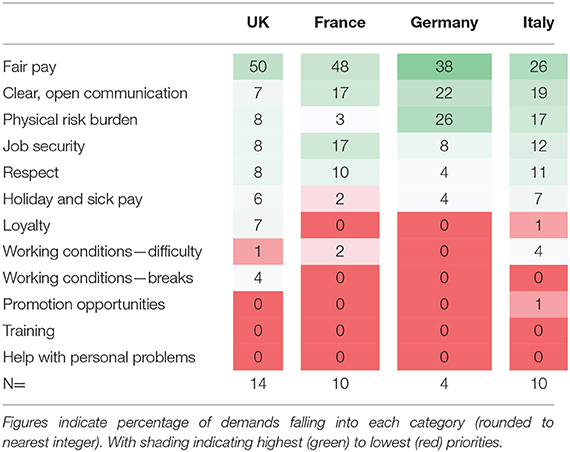 | | UK | France | Germany | Italy |
|---|---|---|---|---|
| Fair pay | 50 | 48 | 38 | 26 |
| Clear, open communication | 7 | 17 | 22 | 19 |
| Physical risk burden | 8 | 3 | 26 | 17 |
| Job security | 8 | 17 | 8 | 12 |
| Respect | 8 | 10 | 4 | 11 |
| Holiday and sick pay | 6 | 2 | 4 | 7 |
| Loyalty | 7 | 0 | 0 | 1 |
| Working conditions—difficulty | 1 | 2 | 0 | 4 |
| Working conditions—breaks | 4 | 0 | 0 | 0 |
| Promotion opportunities | 0 | 0 | 0 | 1 |
| Training | 0 | 0 | 0 | 0 |
| Help with personal problems | 0 | 0 | 0 | 0 |
| N= | 14 | 10 | 4 | 10 |

Figures indicate percentage of demands falling into each category (rounded to nearest integer). With shading indicating highest (green) to lowest (red) priorities.